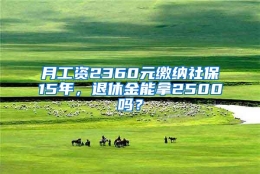 月工资2360元缴纳社保15年，退休金能拿2500吗？